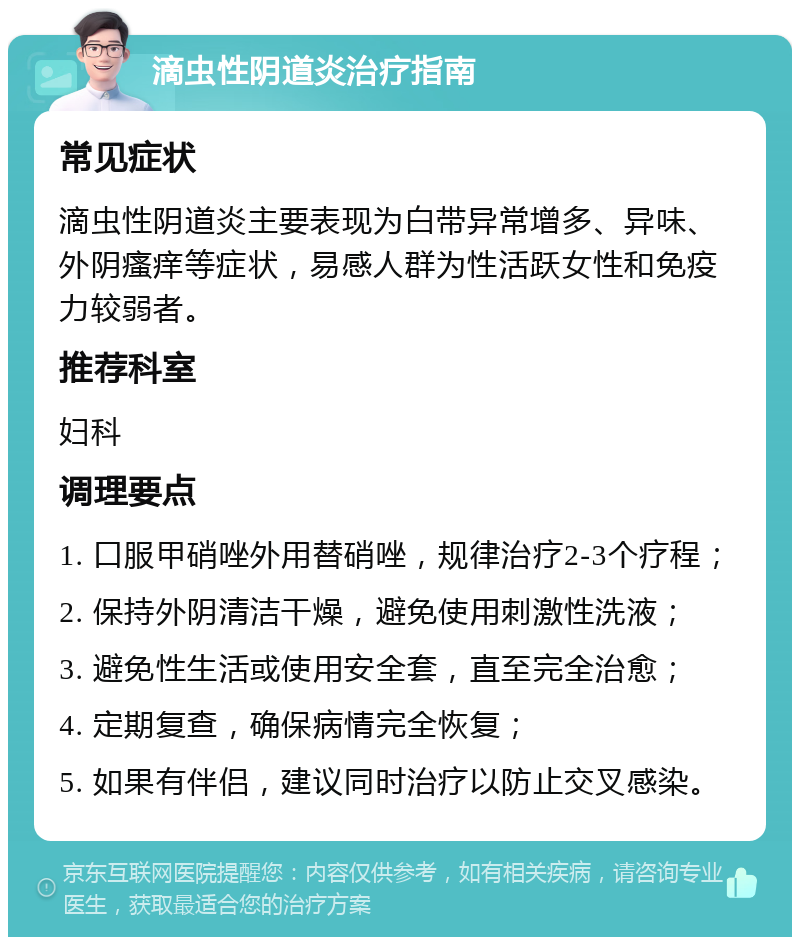 滴虫性阴道炎治疗指南

常见症状

滴虫性阴道炎主要表现为白带异常增多、异味、外阴瘙痒等症状，易感人群为性活跃女性和免疫力较弱者。

推荐科室

妇科

调理要点

1. 口服甲硝唑外用替硝唑，规律治疗2-3个疗程；

2. 保持外阴清洁干燥，避免使用刺激性洗液；

3. 避免性生活或使用安全套，直至完全治愈；

4. 定期复查，确保病情完全恢复；

5. 如果有伴侣，建议同时治疗以防止交叉感染。

京东互联网医院提醒您：内容仅供参考，如有相关疾病，请咨询专业医生，获取最适合您的治疗方案